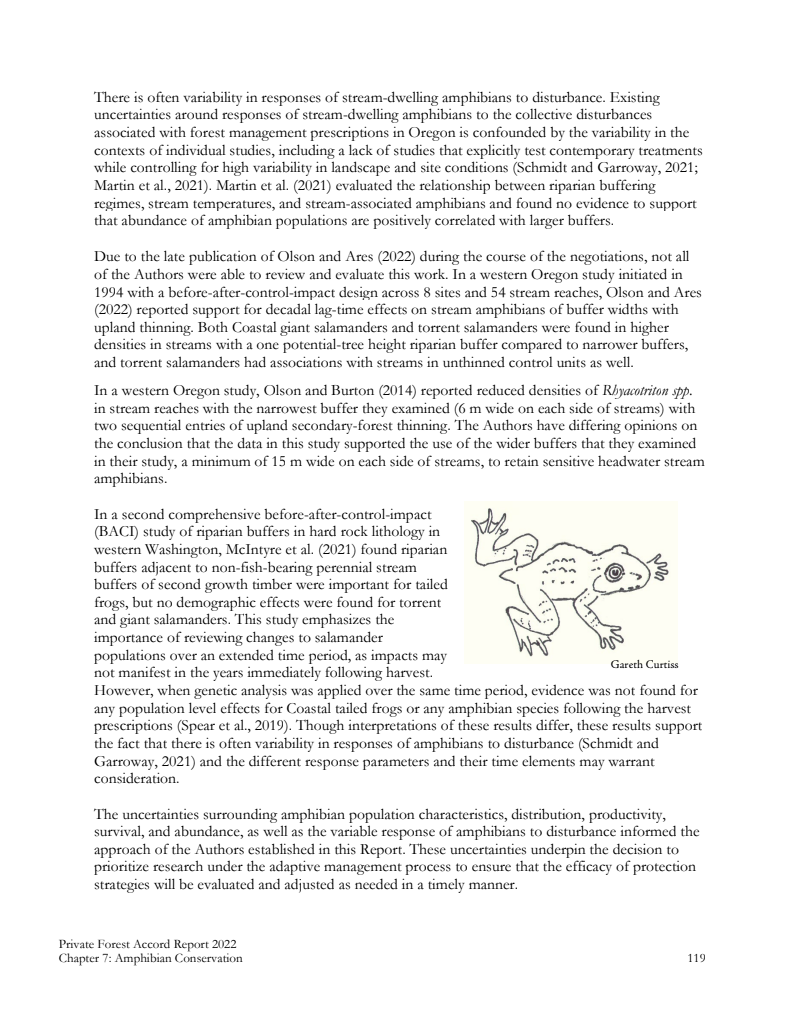 There is often variability in responses of stream-dwelling amphibians to disturbance. Existing uncertainties around responses of stream-dwelling amphibians to the collective disturbances associated with forest management prescriptions in Oregon is confounded by the variability in the contexts of individual studies, including a lack of studies that explicitly test contemporary treatments while controlling for high variability in landscape and site conditions (Schmidt and Garroway, 2021; Martin et al., 2021). Martin et al. (2021) evaluated the relationship between riparian buffering regimes, stream temperatures, and stream-associated amphibians and found no evidence to support that abundance of amphibian populations are positively correlated with larger buffers.

Due to the late publication of Olson and Ares (2022) during the course of the negotiations, not all of the Authors were able to review and evaluate this work. In a western Oregon study initiated in 1994 with a before-after-control-impact design across 8 sites and 54 stream reaches, Olson and Ares (2022) reported support for decadal lag-time effects on stream amphibians of buffer widths with upland thinning. Both Coastal giant salamanders and torrent salamanders were found in higher densities in streams with a one potential-tree height riparian buffer compared to narrower buffers, and torrent salamanders had associations with streams in unthinned control units as well.

In a western Oregon study, Olson and Burton (2014) reported reduced densities of Rhyacotriton spp. in stream reaches with the narrowest buffer they examined (6 m wide on each side of streams) with two sequential entries of upland secondary-forest thinning. The Authors have differing opinions on the conclusion that the data in this study supported the use of the wider buffers that they examined in their study, a minimum of 15 m wide on each side of streams, to retain sensitive headwater stream amphibians.

In a second comprehensive before-after-control-impact (BACI) study of riparian buffers in hard rock lithology in western Washington, McIntyre et al. (2021) found riparian buffers adjacent to non-fish-bearing perennial stream buffers of second growth timber were important for tailed frogs, but no demographic effects were found for torrent and giant salamanders. This study emphasizes the importance of reviewing changes to salamander populations over an extended time period, as impacts may not manifest in the years immediately following harvest. However, when genetic analysis was applied over the same time period, evidence was not found for any population level effects for Coastal tailed frogs or any amphibian species following the harvest prescriptions (Spear et al., 2019). Though interpretations of these results differ, these results support the fact that there is often variability in responses of amphibians to disturbance (Schmidt and Garroway, 2021) and the different response parameters and their time elements may warrant consideration.

Gareth Curtiss

The uncertainties surrounding amphibian population characteristics, distribution, productivity, survival, and abundance, as well as the variable response of amphibians to disturbance informed the approach of the Authors established in this Report. These uncertainties underpin the decision to prioritize research under the adaptive management process to ensure that the efficacy of protection strategies will be evaluated and adjusted as needed in a timely manner.

Private Forest Accord Report 2022
Chapter 7: Amphibian Conservation 119